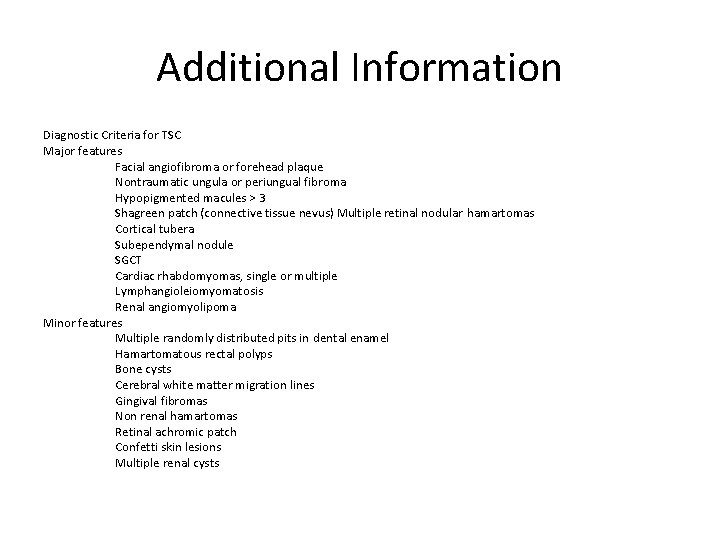 Additional Information

Diagnostic Criteria for TSC
Major features
Facial angiofibroma or forehead plaque
Nontraumatic ungula or periungual fibroma
Hypopigmented macules > 3
Shagreen patch (connective tissue nevus) Multiple retinal nodular hamartomas
Cortical tubera
Subependymal nodule
SGCT
Cardiac rhabdomyomas, single or multiple
Lymphangioleiomyomatosis
Renal angiomyolipoma
Minor features
Multiple randomly distributed pits in dental enamel
Hamartomatous rectal polyps
Bone cysts
Cerebral white matter migration lines
Gingival fibromas
Non renal hamartomas
Retinal achromic patch
Confetti skin lesions
Multiple renal cysts